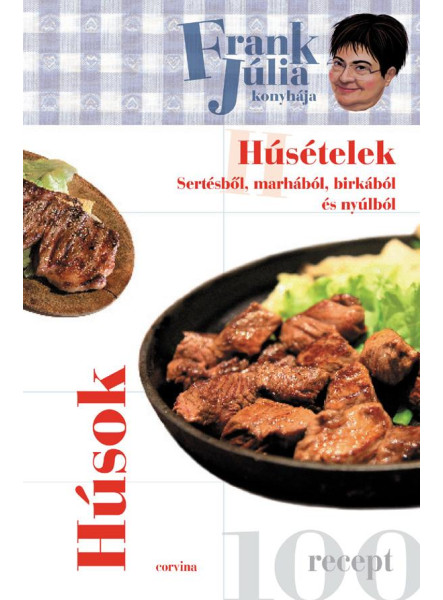 Frank Júlia konyhája

II

Húsételek

Sertésből, marhából, birkából és nyúlból

Húsok

corvina

100 recept